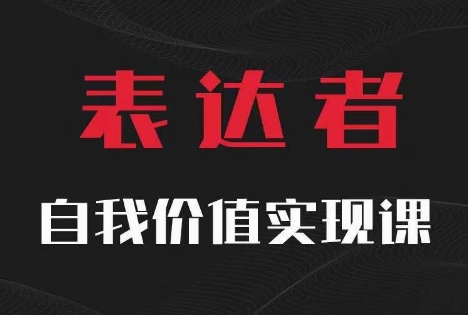 表达者

自我价值实现课